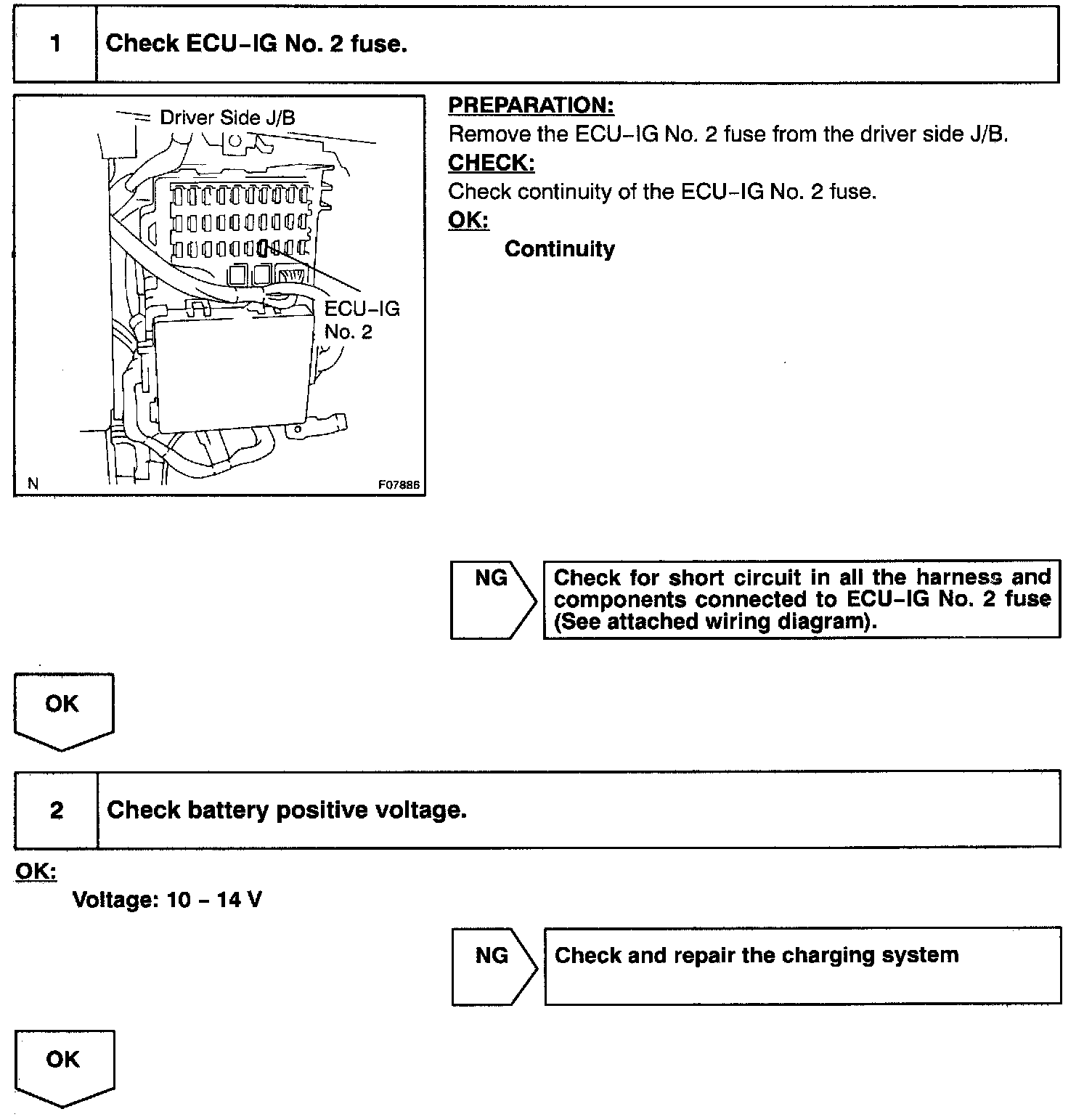 1 Check ECU–IG No. 2 fuse.

Driver Side J/B

ECU–IG No. 2

N F07886

PREPARATION:
Remove the ECU–IG No. 2 fuse from the driver side J/B.
CHECK:
Check continuity of the ECU–IG No. 2 fuse.
OK:
Continuity

NG Check for short circuit in all the harness and components connected to ECU–IG No. 2 fuse (See attached wiring diagram).

OK

2 Check battery positive voltage.

OK:
Voltage: 10 – 14 V

NG Check and repair the charging system

OK